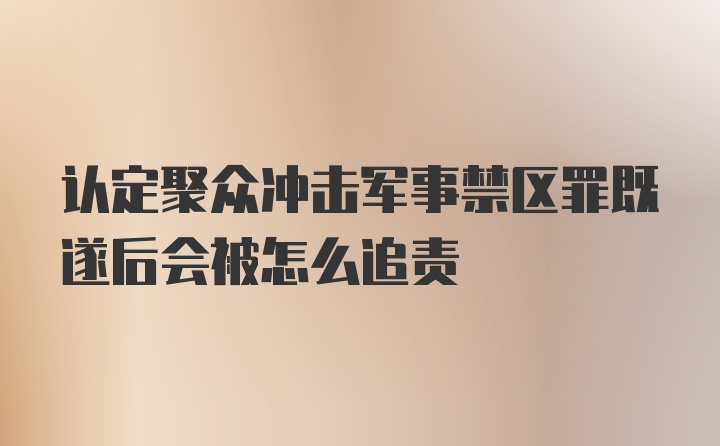 认定聚众冲击军事禁区罪既遂后会被怎么追责